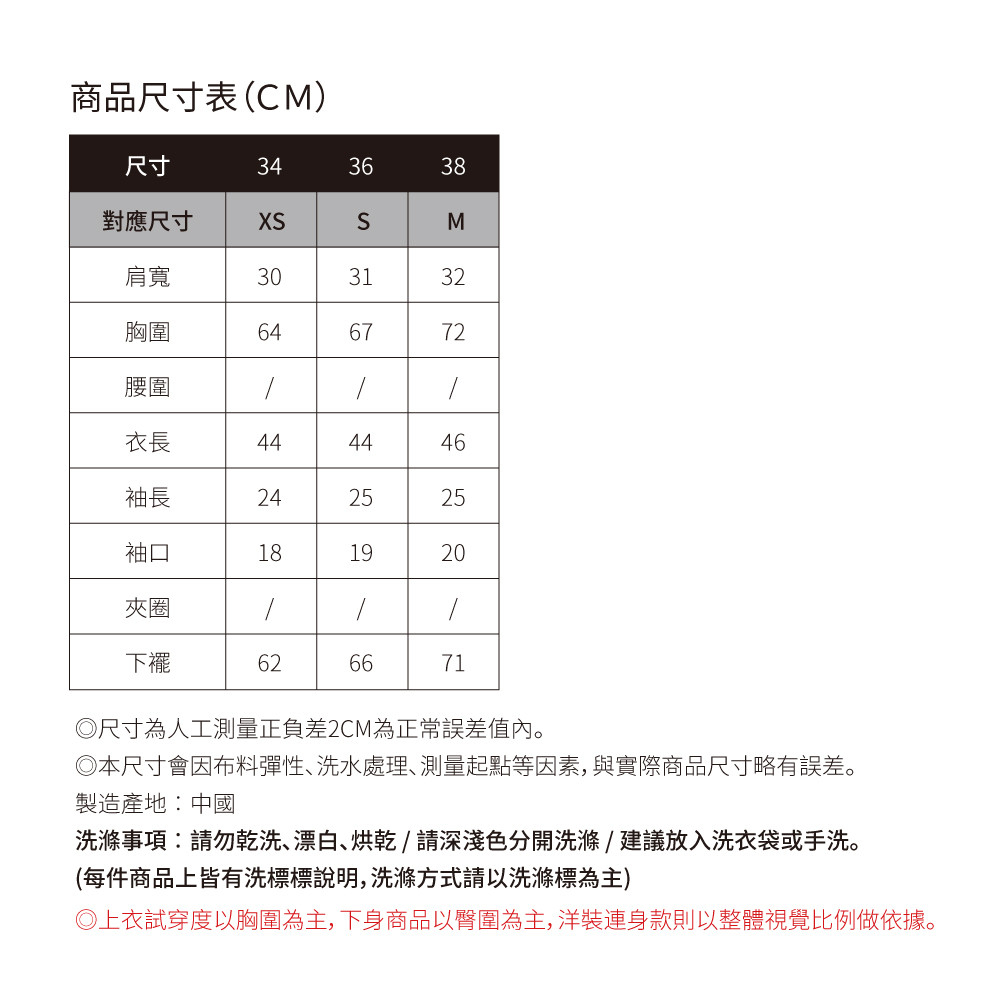 商品尺寸表(CM)

| 尺寸 | 34 | 36 | 38 |
|---|---|---|---|
| 對應尺寸 | XS | S | M |
| 肩寬 | 30 | 31 | 32 |
| 胸圍 | 64 | 67 | 72 |
| 腰圍 | / | / | / |
| 衣長 | 44 | 44 | 46 |
| 袖長 | 24 | 25 | 25 |
| 袖口 | 18 | 19 | 20 |
| 夾圈 | / | / | / |
| 下襬 | 62 | 66 | 71 |

◎尺寸為人工測量正負差2CM為正常誤差值內。
◎本尺寸會因布料彈性、洗水處理、測量起點等因素,與實際商品尺寸略有誤差。
製造產地:中國
洗滌事項:請勿乾洗、漂白、烘乾 / 請深淺色分開洗滌 / 建議放入洗衣袋或手洗。
(每件商品上皆有洗標標說明,洗滌方式請以洗滌標為主)
◎上衣試穿度以胸圍為主,下身商品以臀圍為主,洋裝連身款則以整體視覺比例做依據。